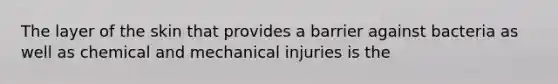 The layer of the skin that provides a barrier against bacteria as well as chemical and mechanical injuries is the